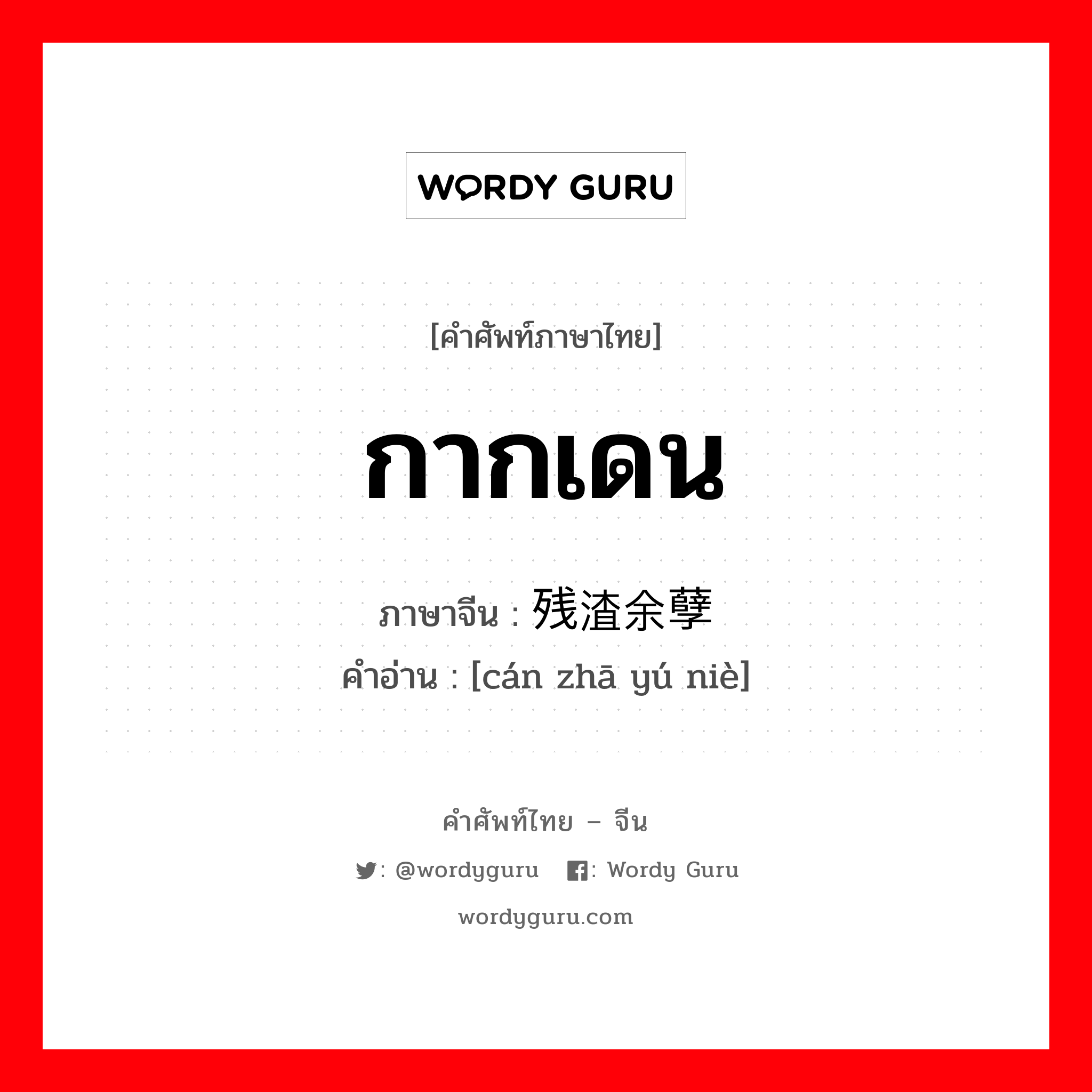 WORDY GURU

[คำศัพท์ภาษาไทย]

กากเดน

ภาษาจีน : 残渣余孽

คำอ่าน : [cán zhā yú niè]

คำศัพท์ไทย – จีน

: @wordyguru : Wordy Guru

wordyguru.com